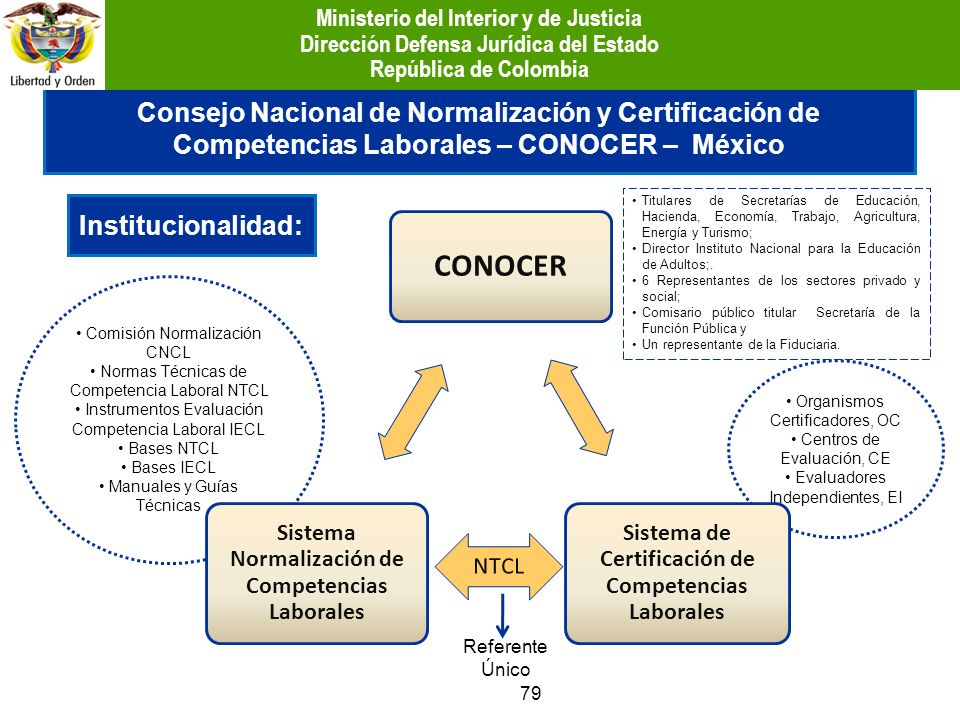 Libertad y Orden

Ministerio del Interior y de Justicia
Dirección Defensa Jurídica del Estado
República de Colombia

Consejo Nacional de Normalización y Certificación de Competencias Laborales – CONOCER – México

Institucionalidad:

CONOCER

• Titulares de Secretarías de Educación, Hacienda, Economía, Trabajo, Agricultura, Energía y Turismo;
• Director Instituto Nacional para la Educación de Adultos;.
• 6 Representantes de los sectores privado y social;
• Comisario público titular Secretaría de la Función Pública y
• Un representante de la Fiduciaria.

• Comisión Normalización CNCL
• Normas Técnicas de Competencia Laboral NTCL
• Instrumentos Evaluación Competencia Laboral IECL
• Bases NTCL
• Bases IECL
• Manuales y Guías Técnicas

• Organismos Certificadores, OC
• Centros de Evaluación, CE
• Evaluadores Independientes, EI

Sistema Normalización de Competencias Laborales

NTCL

Sistema de Certificación de Competencias Laborales

Referente Único

79